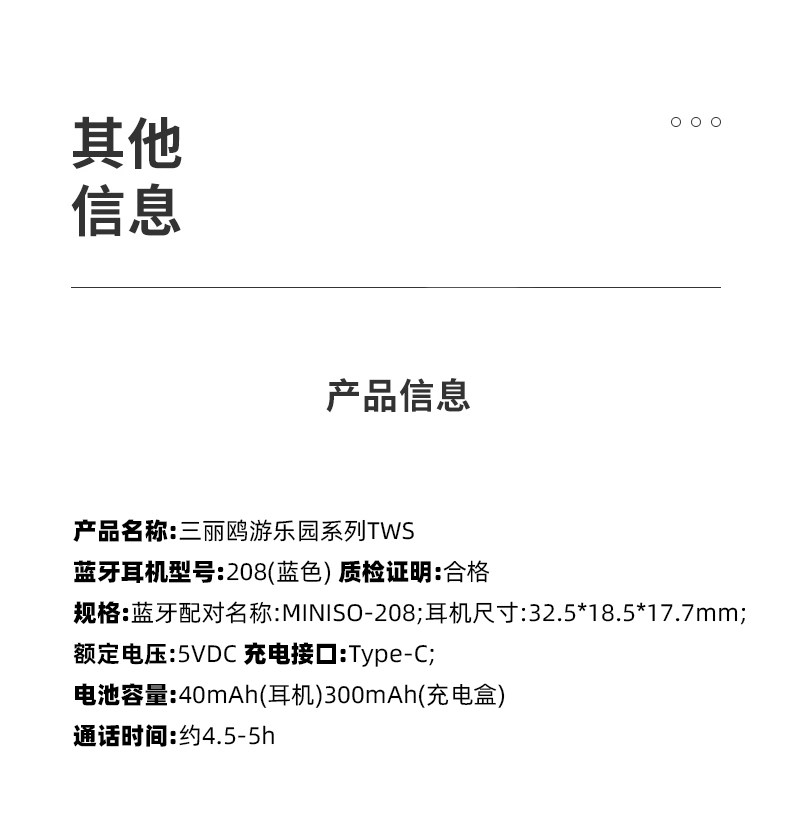 其他
信息

产品信息

产品名称:三丽鸥游乐园系列TWS

蓝牙耳机型号:208(蓝色) 质检证明:合格

规格:蓝牙配对名称:MINISO-208;耳机尺寸:32.5*18.5*17.7mm;

额定电压:5VDC 充电接口:Type-C;

电池容量:40mAh(耳机)300mAh(充电盒)

通话时间:约4.5-5h